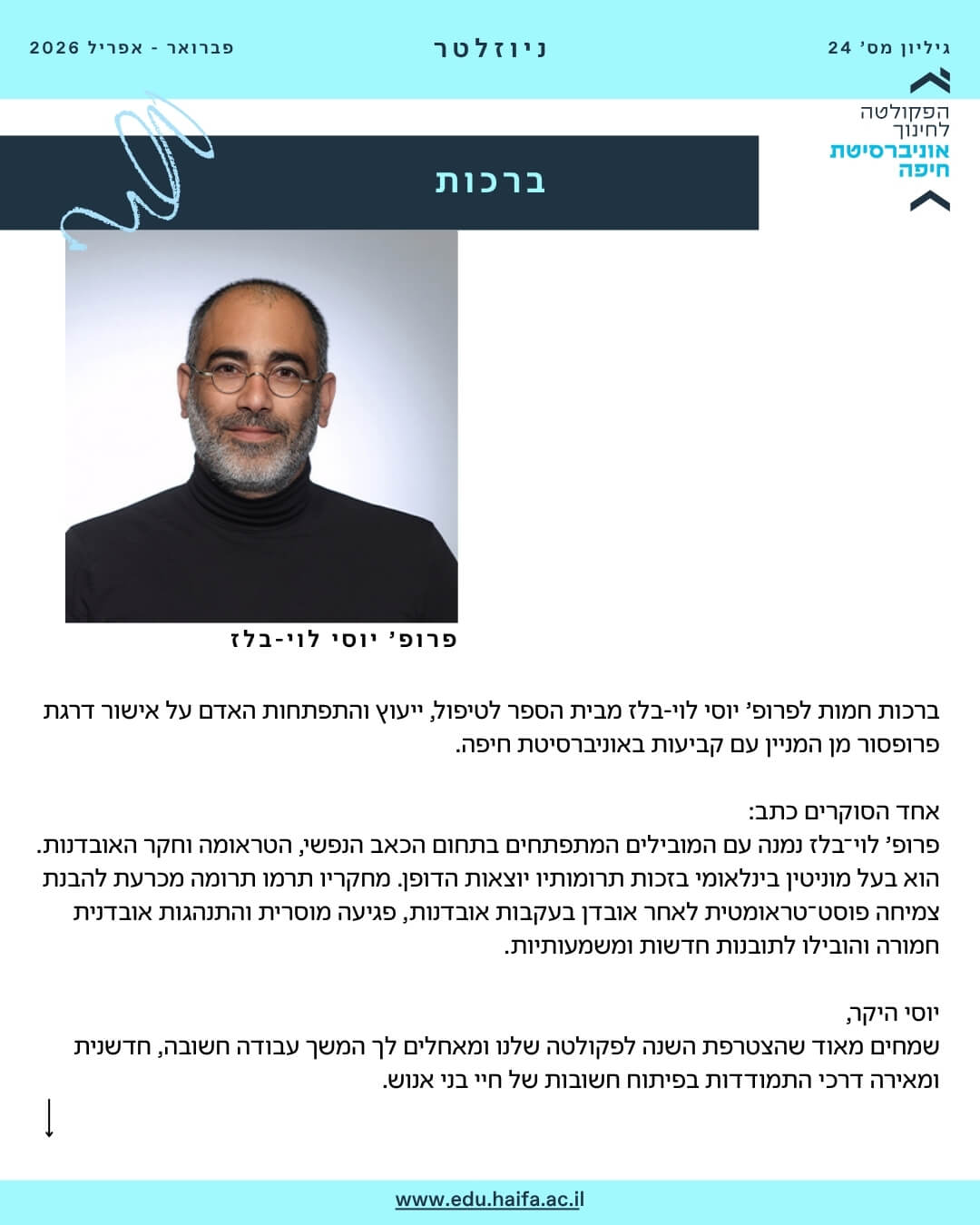 גיליון מס' 24

ניוזלטר

פברואר - אפריל 2026

הפקולטה לחינוך
אוניברסיטת חיפה

ברכות

פרופ' יוסי לוי-בלז

ברכות חמות לפרופ' יוסי לוי-בלז מבית הספר לטיפול, ייעוץ והתפתחות האדם על אישור דרגת פרופסור מן המניין עם קביעות באוניברסיטת חיפה.

אחד הסוקרים כתב:
פרופ' לוי־בלז נמנה עם המובילים המתפתחים בתחום הכאב הנפשי, הטראומה וחקר האובדנות. הוא בעל מוניטין בינלאומי בזכות תרומותיו יוצאות הדופן. מחקריו תרמו תרומה מכרעת להבנת צמיחה פוסט־טראומטית לאחר אובדן בעקבות אובדנות, פגיעה מוסרית והתנהגות אובדנית חמורה והובילו לתובנות חדשות ומשמעותיות.

יוסי היקר,
שמחים מאוד שהצטרפת השנה לפקולטה שלנו ומאחלים לך המשך עבודה חשובה, חדשנית ומאירה דרכי התמודדות בפיתוח חשובות של חיי בני אנוש.

www.edu.haifa.ac.il